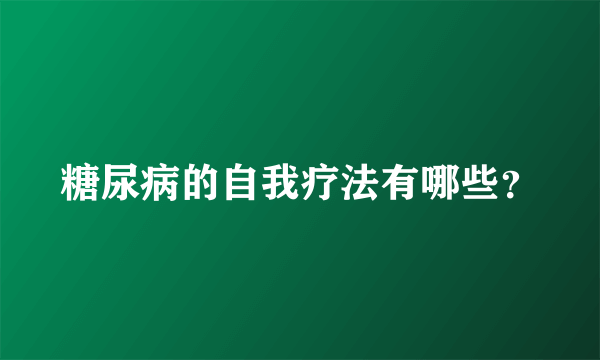 糖尿病的自我疗法有哪些？